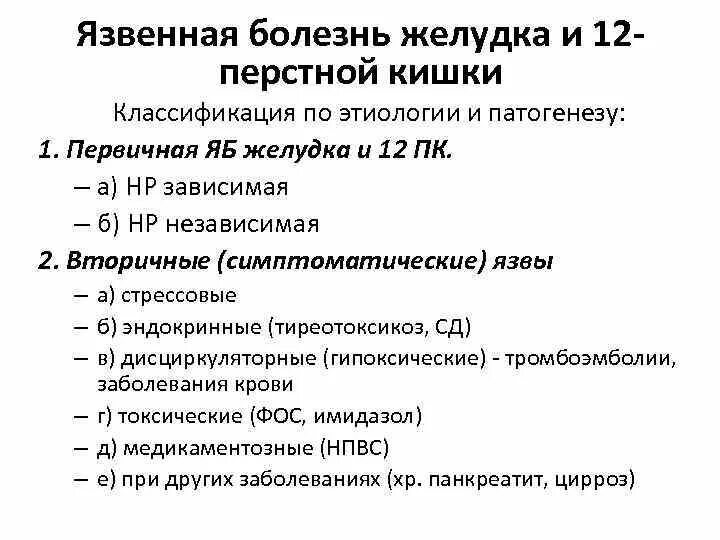 Язвенная болезнь желудка и 12-перстной кишки

Классификация по этиологии и патогенезу:

1. Первичная ЯБ желудка и 12 ПК.

– а) НР зависимая

– б) НР независимая

2. Вторичные (симптоматические) язвы

– а) стрессовые

– б) эндокринные (тиреотоксикоз, СД)

– в) дисциркуляторные (гипоксические) - тромбоэмболии, заболевания крови

– г) токсические (ФОС, имидазол)

– д) медикаментозные (НПВС)

– е) при других заболеваниях (хр. панкреатит, цирроз)